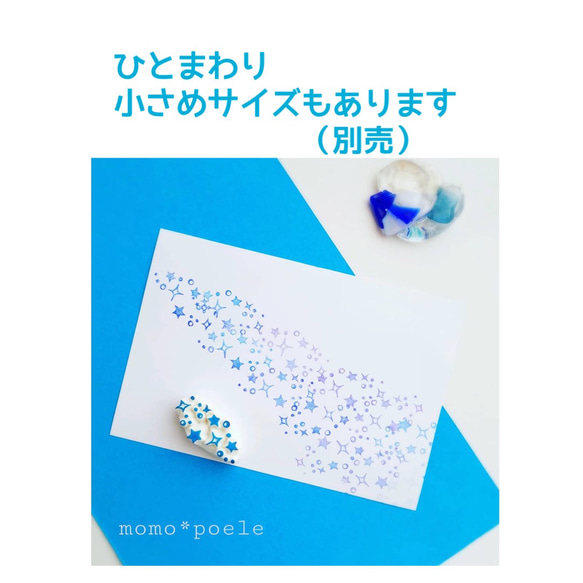 ひとまわり
小さめサイズもあります
（別売）

momo*poele